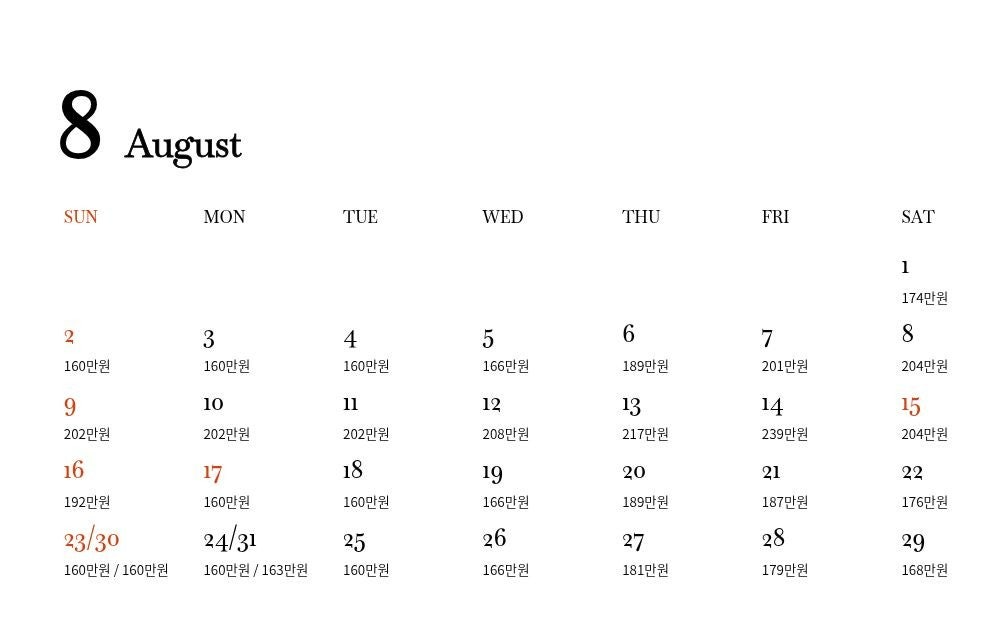 8 August

| SUN | MON | TUE | WED | THU | FRI | SAT |
|---|---|---|---|---|---|---|
| | | | | | | 1 174만원 |
| 2 160만원 | 3 160만원 | 4 160만원 | 5 166만원 | 6 189만원 | 7 201만원 | 8 204만원 |
| 9 202만원 | 10 202만원 | 11 202만원 | 12 208만원 | 13 217만원 | 14 239만원 | 15 204만원 |
| 16 192만원 | 17 160만원 | 18 160만원 | 19 166만원 | 20 189만원 | 21 187만원 | 22 176만원 |
| 23/30 160만원 / 160만원 | 24/31 160만원 / 163만원 | 25 160만원 | 26 166만원 | 27 181만원 | 28 179만원 | 29 168만원 |